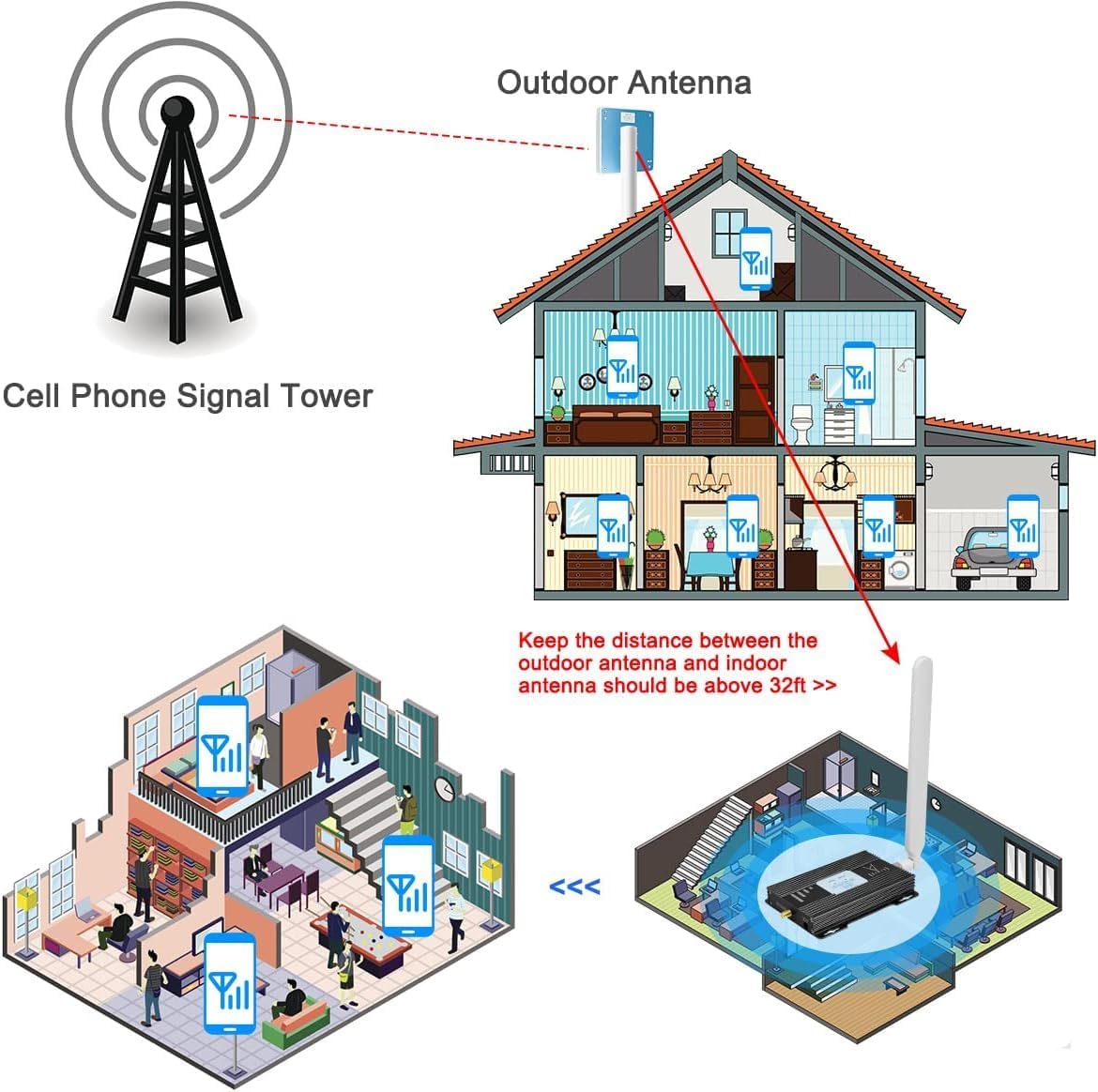 Outdoor Antenna

Cell Phone Signal Tower

Keep the distance between the outdoor antenna and indoor antenna should be above 32ft >>

<<<